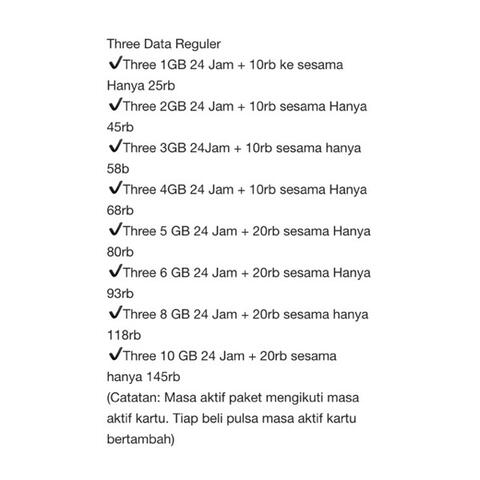 Three Data Reguler
✔Three 1GB 24 Jam + 10rb ke sesama Hanya 25rb
✔Three 2GB 24 Jam + 10rb sesama Hanya 45rb
✔Three 3GB 24Jam + 10rb sesama hanya 58b
✔Three 4GB 24 Jam + 10rb sesama Hanya 68rb
✔Three 5 GB 24 Jam + 20rb sesama Hanya 80rb
✔Three 6 GB 24 Jam + 20rb sesama Hanya 93rb
✔Three 8 GB 24 Jam + 20rb sesama hanya 118rb
✔Three 10 GB 24 Jam + 20rb sesama hanya 145rb
(Catatan: Masa aktif paket mengikuti masa aktif kartu. Tiap beli pulsa masa aktif kartu bertambah)